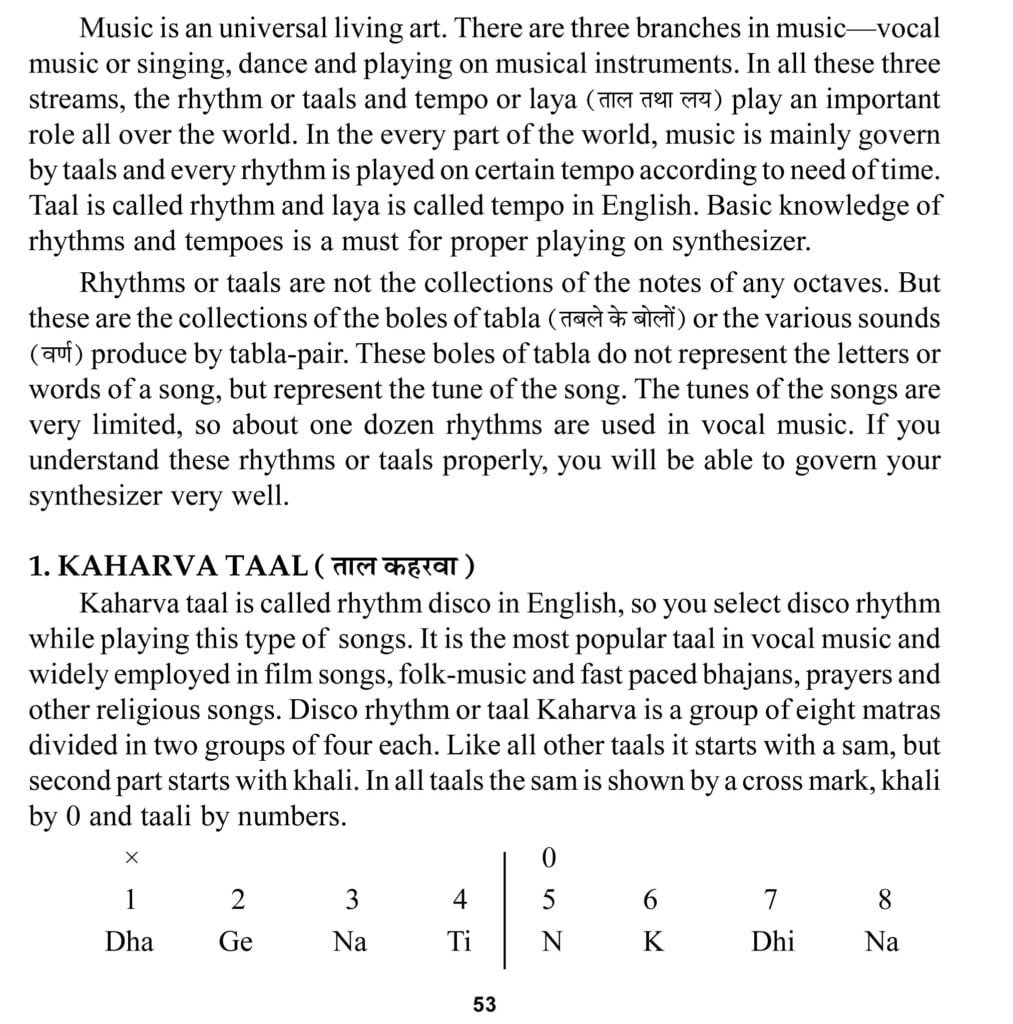 Music is an universal living art. There are three branches in music—vocal music or singing, dance and playing on musical instruments. In all these three streams, the rhythm or taals and tempo or laya (ताल तथा लय) play an important role all over the world. In the every part of the world, music is mainly govern by taals and every rhythm is played on certain tempo according to need of time. Taal is called rhythm and laya is called tempo in English. Basic knowledge of rhythms and tempoes is a must for proper playing on synthesizer.

Rhythms or taals are not the collections of the notes of any octaves. But these are the collections of the boles of tabla (तबले के बोलों) or the various sounds (वर्ण) produce by tabla-pair. These boles of tabla do not represent the letters or words of a song, but represent the tune of the song. The tunes of the songs are very limited, so about one dozen rhythms are used in vocal music. If you understand these rhythms or taals properly, you will be able to govern your synthesizer very well.

1. KAHARVA TAAL ( ताल कहरवा )

Kaharva taal is called rhythm disco in English, so you select disco rhythm while playing this type of songs. It is the most popular taal in vocal music and widely employed in film songs, folk-music and fast paced bhajans, prayers and other religious songs. Disco rhythm or taal Kaharva is a group of eight matras divided in two groups of four each. Like all other taals it starts with a sam, but second part starts with khali. In all taals the sam is shown by a cross mark, khali by 0 and taali by numbers.

| × | | | | 0 | | | |
|---|---|---|---|---|---|---|---|
| 1 | 2 | 3 | 4 | 5 | 6 | 7 | 8 |
| Dha | Ge | Na | Ti | N | K | Dhi | Na |

53